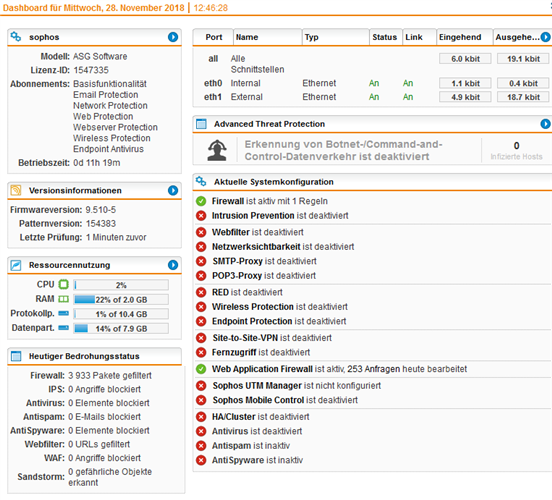 Dashboard für Mittwoch, 28. November 2018 | 12:46:28

sophos

Modell: ASG Software
Lizenz-ID: 1547335
Abonnements: Basisfunktionalität
Email Protection
Network Protection
Web Protection
Webserver Protection
Wireless Protection
Endpoint Antivirus
Betriebszeit: 0d 11h 19m

Versionsinformationen

Firmwareversion: 9.510-5
Patternversion: 154383
Letzte Prüfung: 1 Minuten zuvor

Ressourcennutzung

CPU 2%
RAM 22% of 2.0 GB
Protokollp. 1% of 10.4 GB
Datenpart. 14% of 7.9 GB

Heutiger Bedrohungsstatus

Firewall: 3 933 Pakete gefiltert
IPS: 0 Angriffe blockiert
Antivirus: 0 Elemente blockiert
Antispam: 0 E-Mails blockiert
AntiSpyware: 0 Elemente blockiert
Webfilter: 0 URLs gefiltert
WAF: 0 Angriffe blockiert
Sandstorm: 0 gefährliche Objekte erkannt

| Port | Name | Typ | Status | Link | Eingehend | Ausgehe... |
|---|---|---|---|---|---|---|
| all | Alle Schnittstellen | | | | 6.0 kbit | 19.1 kbit |
| eth0 | Internal | Ethernet | An | An | 1.1 kbit | 0.4 kbit |
| eth1 | External | Ethernet | An | An | 4.9 kbit | 18.7 kbit |

Advanced Threat Protection

Erkennung von Botnet-/Command-and-Control-Datenverkehr ist deaktiviert
0
Infizierte Hosts

Aktuelle Systemkonfiguration

Firewall ist aktiv mit 1 Regeln
Intrusion Prevention ist deaktiviert
Webfilter ist deaktiviert
Netzwerksichtbarkeit ist deaktiviert
SMTP-Proxy ist deaktiviert
POP3-Proxy ist deaktiviert
RED ist deaktiviert
Wireless Protection ist deaktiviert
Endpoint Protection ist deaktiviert
Site-to-Site-VPN ist deaktiviert
Fernzugriff ist deaktiviert
Web Application Firewall ist aktiv, 253 Anfragen heute bearbeitet
Sophos UTM Manager ist nicht konfiguriert
Sophos Mobile Control ist deaktiviert
HA/Cluster ist deaktiviert
Antivirus ist deaktiviert
Antispam ist inaktiv
AntiSpyware ist inaktiv